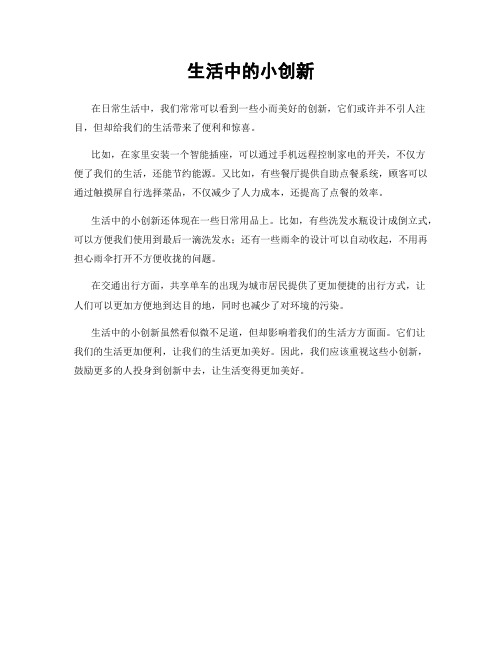 生活中的小创新

在日常生活中，我们常常可以看到一些小而美好的创新，它们或许并不引人注目，但却给我们的生活带来了便利和惊喜。

比如，在家里安装一个智能插座，可以通过手机远程控制家电的开关，不仅方便了我们的生活，还能节约能源。又比如，有些餐厅提供自助点餐系统，顾客可以通过触摸屏自行选择菜品，不仅减少了人力成本，还提高了点餐的效率。

生活中的小创新还体现在一些日常用品上。比如，有些洗发水瓶设计成倒立式，可以方便我们使用到最后一滴洗发水；还有一些雨伞的设计可以自动收起，不用再担心雨伞打开不方便收拢的问题。

在交通出行方面，共享单车的出现为城市居民提供了更加便捷的出行方式，让人们可以更加方便地到达目的地，同时也减少了对环境的污染。

生活中的小创新虽然看似微不足道，但却影响着我们的生活方方面面。它们让我们的生活更加便利，让我们的生活更加美好。因此，我们应该重视这些小创新，鼓励更多的人投身到创新中去，让生活变得更加美好。